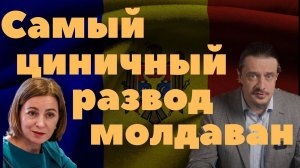 Самый циничный развод молдаван